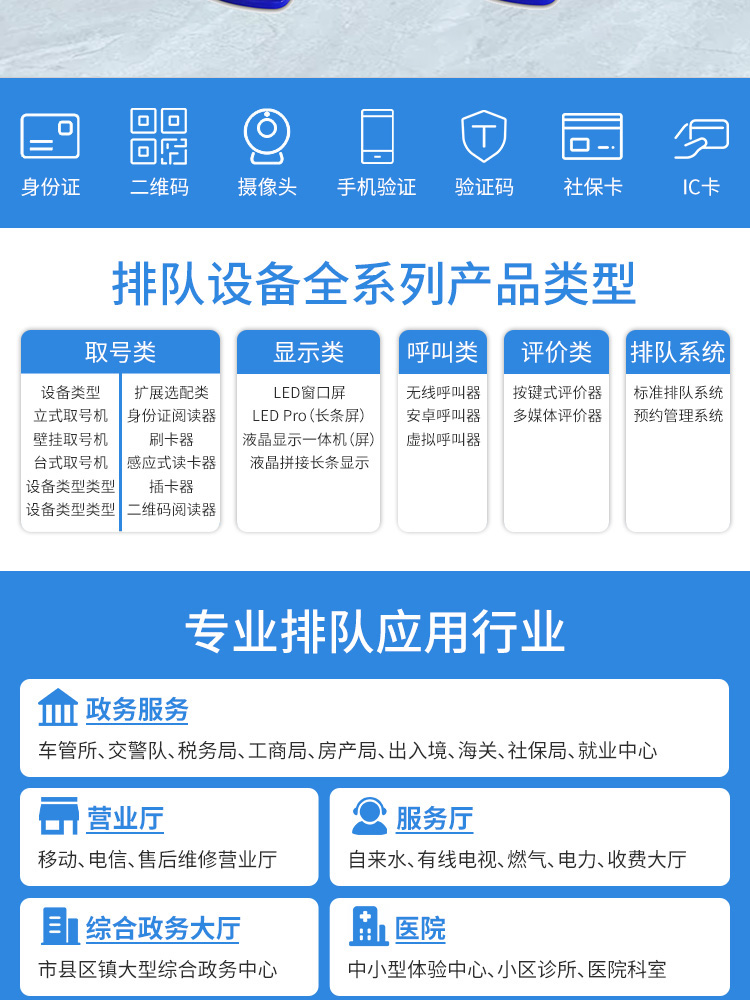 身份证

二维码

摄像头

手机验证

验证码

社保卡

IC卡

排队设备全系列产品类型

取号类

设备类型
立式取号机
壁挂取号机
台式取号机
设备类型类型
设备类型类型

扩展选配类
身份证阅读器
刷卡器
感应式读卡器
插卡器
二维码阅读器

显示类

LED窗口屏
LED Pro(长条屏)
液晶显示一体机(屏)
液晶拼接长条显示

呼叫类

无线呼叫器
安卓呼叫器
虚拟呼叫器

评价类

按键式评价器
多媒体评价器

排队系统

标准排队系统
预约管理系统

专业排队应用行业

政务服务

车管所、交警队、税务局、工商局、房产局、出入境、海关、社保局、就业中心

营业厅

移动、电信、售后维修营业厅

服务厅

自来水、有线电视、燃气、电力、收费大厅

综合政务大厅

市县区镇大型综合政务中心

医院

中小型体验中心、小区诊所、医院科室